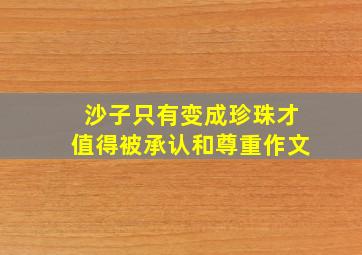 沙子只有变成珍珠才值得被承认和尊重作文